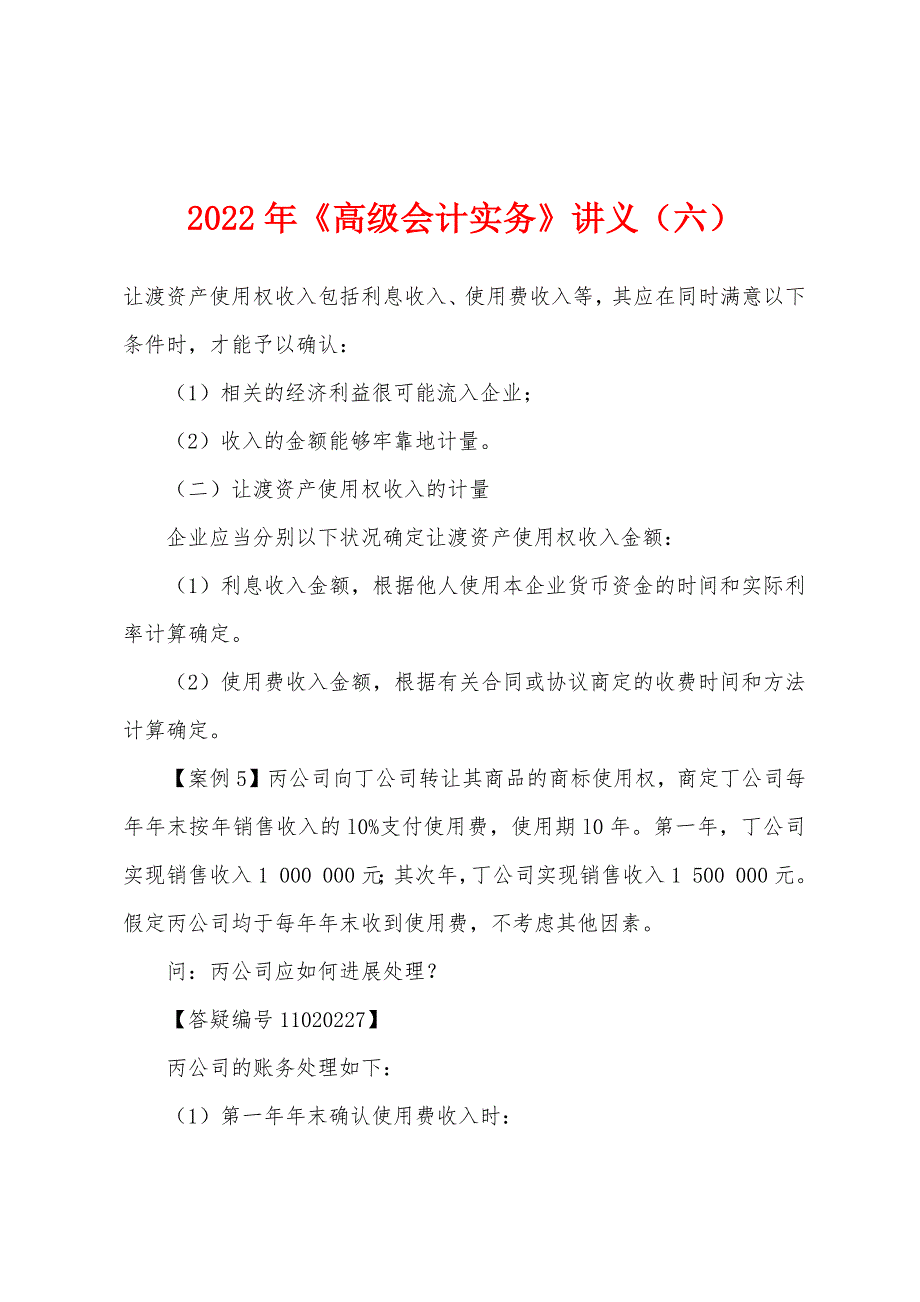 2022年《高级会计实务》讲义（六）

让渡资产使用权收入包括利息收入、使用费收入等，其应在同时满意以下条件时，才能予以确认：

（1）相关的经济利益很可能流入企业；

（2）收入的金额能够牢靠地计量。

（二）让渡资产使用权收入的计量

企业应当分别以下状况确定让渡资产使用权收入金额：

（1）利息收入金额，根据他人使用本企业货币资金的时间和实际利率计算确定。

（2）使用费收入金额，根据有关合同或协议商定的收费时间和方法计算确定。

【案例5】丙公司向丁公司转让其商品的商标使用权，商定丁公司每年年末按年销售收入的10%支付使用费，使用期10年。第一年，丁公司实现销售收入1 000 000元；其次年，丁公司实现销售收入1 500 000元。假定丙公司均于每年年末收到使用费，不考虑其他因素。

问：丙公司应如何进展处理？

【答疑编号11020227】

丙公司的账务处理如下：

（1）第一年年末确认使用费收入时：